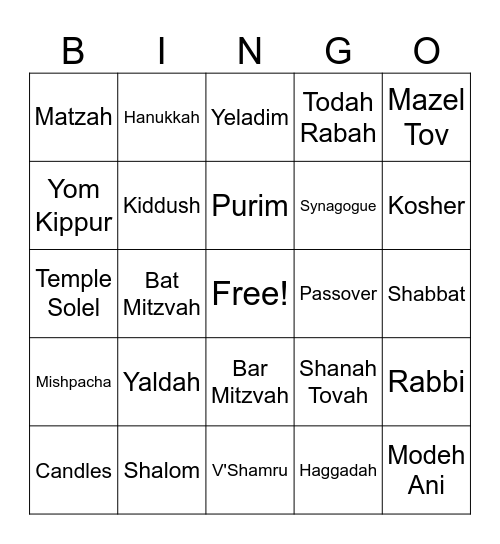 | B | I | N | G | O |
|---|---|---|---|---|
| Matzah | Hanukkah | Yeladim | Todah Rabah | Mazel Tov |
| Yom Kippur | Kiddush | Purim | Synagogue | Kosher |
| Temple Solel | Bat Mitzvah | Free! | Passover | Shabbat |
| Mishpacha | Yaldah | Bar Mitzvah | Shanah Tovah | Rabbi |
| Candles | Shalom | V'Shamru | Haggadah | Modeh Ani |